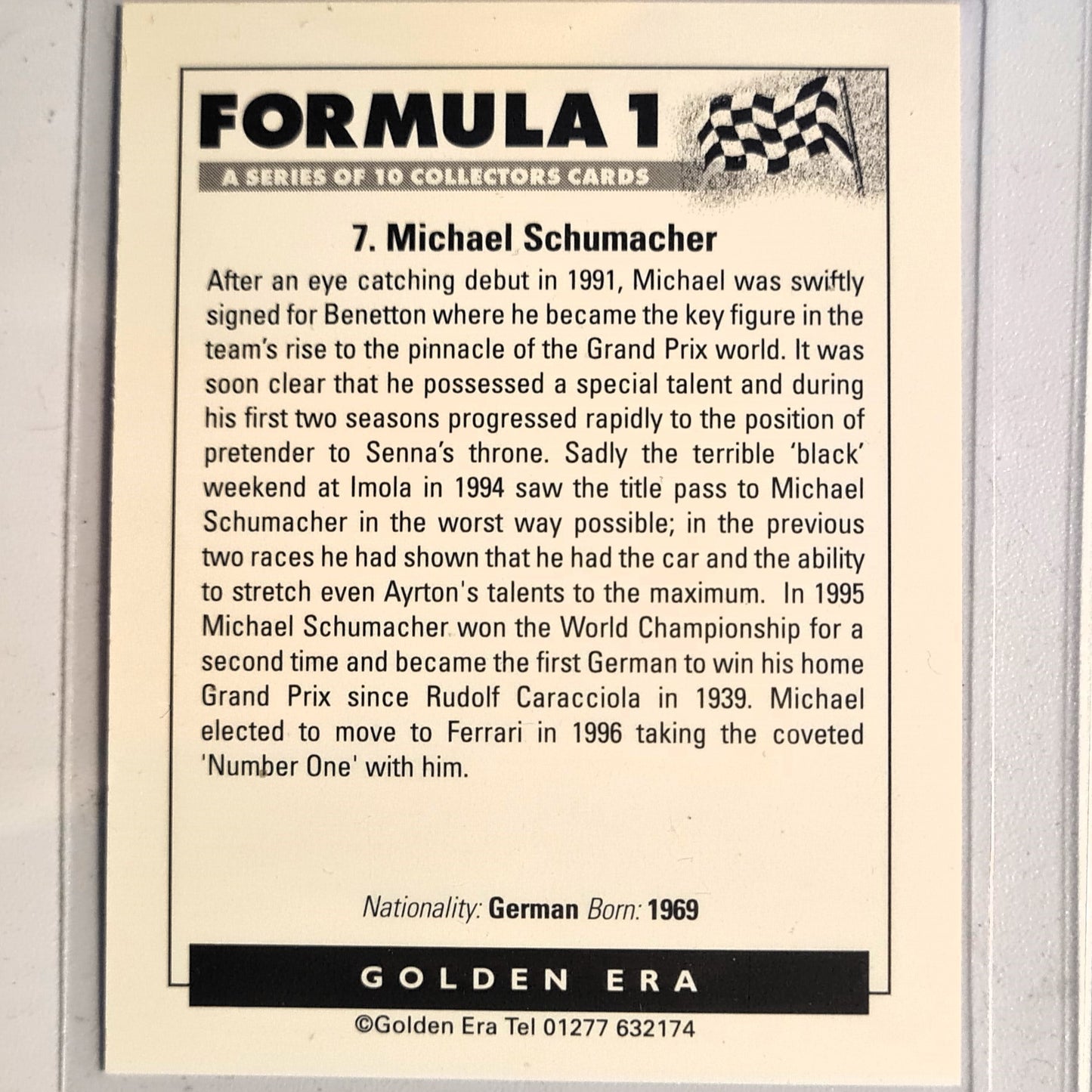 FORMULA 1
A SERIES OF 10 COLLECTORS CARDS

7. Michael Schumacher

After an eye catching debut in 1991, Michael was swiftly signed for Benetton where he became the key figure in the team's rise to the pinnacle of the Grand Prix world. It was soon clear that he possessed a special talent and during his first two seasons progressed rapidly to the position of pretender to Senna's throne. Sadly the terrible 'black' weekend at Imola in 1994 saw the title pass to Michael Schumacher in the worst way possible; in the previous two races he had shown that he had the car and the ability to stretch even Ayrton's talents to the maximum. In 1995 Michael Schumacher won the World Championship for a second time and became the first German to win his home Grand Prix since Rudolf Caracciola in 1939. Michael elected to move to Ferrari in 1996 taking the coveted 'Number One' with him.

Nationality: German Born: 1969

GOLDEN ERA

©Golden Era Tel 01277 632174